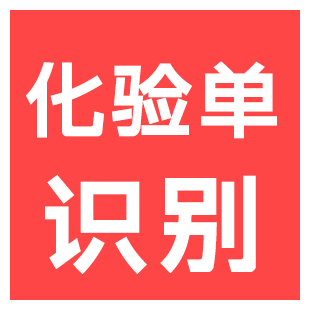 化验单
识别